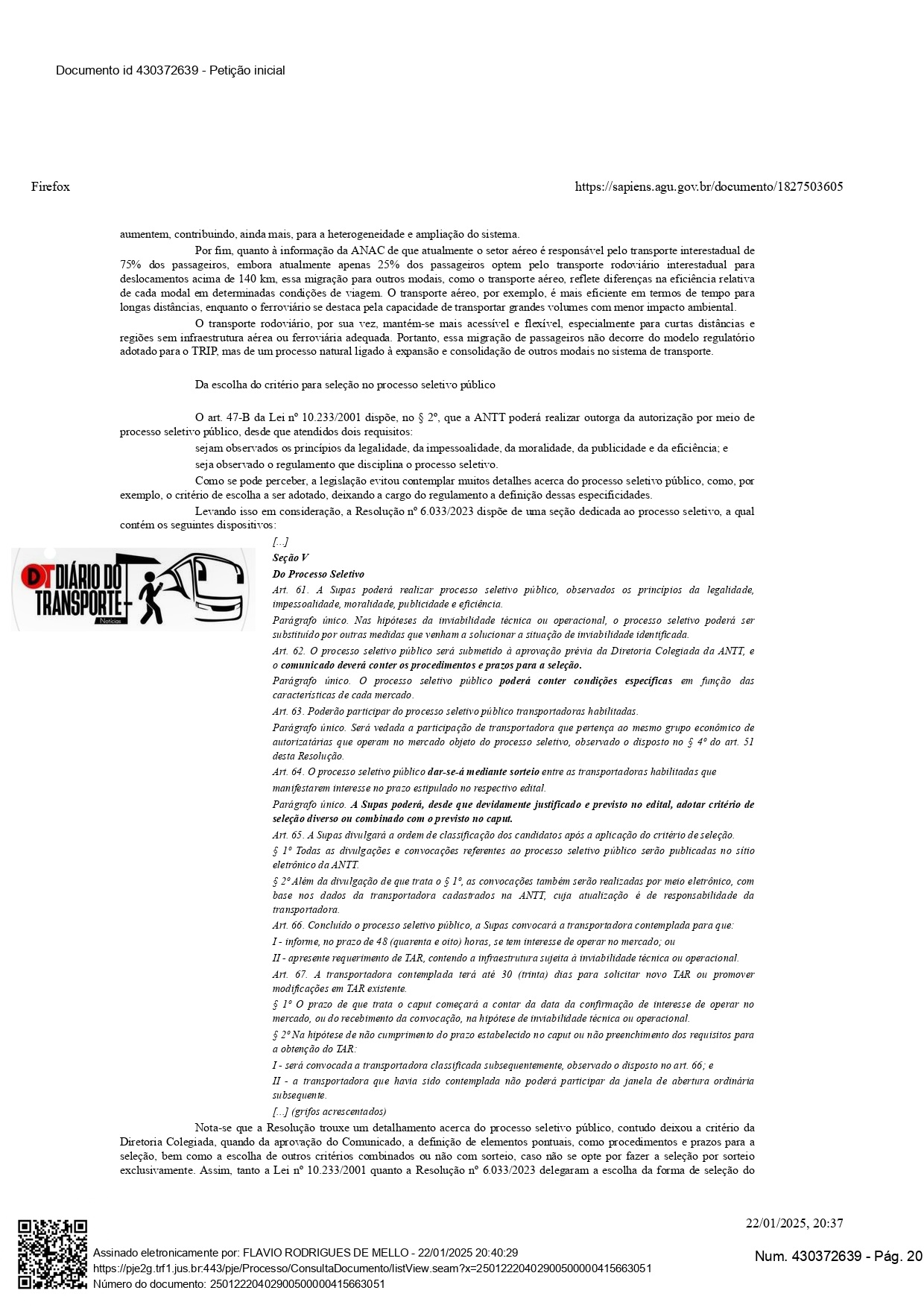 Documento id 430372639 - Petição inicial

Firefox

https://sapiens.agu.gov.br/documento/1827503605

aumentem, contribuindo, ainda mais, para a heterogeneidade e ampliação do sistema.

Por fim, quanto à informação da ANAC de que atualmente o setor aéreo é responsável pelo transporte interestadual de 75% dos passageiros, embora atualmente apenas 25% dos passageiros optem pelo transporte rodoviário interestadual para deslocamentos acima de 140 km, essa migração para outros modais, como o transporte aéreo, reflete diferenças na eficiência relativa de cada modal em determinadas condições de viagem. O transporte aéreo, por exemplo, é mais eficiente em termos de tempo para longas distâncias, enquanto o ferroviário se destaca pela capacidade de transportar grandes volumes com menor impacto ambiental.

O transporte rodoviário, por sua vez, mantém-se mais acessível e flexível, especialmente para curtas distâncias e regiões sem infraestrutura aérea ou ferroviária adequada. Portanto, essa migração de passageiros não decorre do modelo regulatório adotado para o TRIP, mas de um processo natural ligado à expansão e consolidação de outros modais no sistema de transporte.

Da escolha do critério para seleção no processo seletivo público

O art. 47-B da Lei nº 10.233/2001 dispõe, no § 2º, que a ANTT poderá realizar outorga da autorização por meio de processo seletivo público, desde que atendidos dois requisitos:

sejam observados os princípios da legalidade, da impessoalidade, da moralidade, da publicidade e da eficiência; e

seja observado o regulamento que disciplina o processo seletivo.

Como se pode perceber, a legislação evitou contemplar muitos detalhes acerca do processo seletivo público, como, por exemplo, o critério de escolha a ser adotado, deixando a cargo do regulamento a definição dessas especificidades.

Levando isso em consideração, a Resolução nº 6.033/2023 dispõe de uma seção dedicada ao processo seletivo, a qual contém os seguintes dispositivos:

DT DIÁRIO DO TRANSPORTE Notícias

[...]
Seção V
Do Processo Seletivo
Art. 61. A Supas poderá realizar processo seletivo público, observados os princípios da legalidade, impessoalidade, moralidade, publicidade e eficiência.
Parágrafo único. Nas hipóteses da inviabilidade técnica ou operacional, o processo seletivo poderá ser substituído por outras medidas que venham a solucionar a situação de inviabilidade identificada.
Art. 62. O processo seletivo público será submetido à aprovação prévia da Diretoria Colegiada da ANTT, e o comunicado deverá conter os procedimentos e prazos para a seleção.
Parágrafo único. O processo seletivo público poderá conter condições específicas em função das características de cada mercado.
Art. 63. Poderão participar do processo seletivo público transportadoras habilitadas.
Parágrafo único. Será vedada a participação de transportadora que pertença ao mesmo grupo econômico de autorizatárias que operam no mercado objeto do processo seletivo, observado o disposto no § 4º do art. 51 desta Resolução.
Art. 64. O processo seletivo público dar-se-á mediante sorteio entre as transportadoras habilitadas que manifestarem interesse no prazo estipulado no respectivo edital.
Parágrafo único. A Supas poderá, desde que devidamente justificado e previsto no edital, adotar critério de seleção diverso ou combinado com o previsto no caput.
Art. 65. A Supas divulgará a ordem de classificação dos candidatos após a aplicação do critério de seleção.
§ 1º Todas as divulgações e convocações referentes ao processo seletivo público serão publicadas no sítio eletrônico da ANTT.
§ 2º Além da divulgação de que trata o § 1º, as convocações também serão realizadas por meio eletrônico, com base nos dados da transportadora cadastrados na ANTT, cuja atualização é de responsabilidade da transportadora.
Art. 66. Concluído o processo seletivo público, a Supas convocará a transportadora contemplada para que:
I - informe, no prazo de 48 (quarenta e oito) horas, se tem interesse de operar no mercado; ou
II - apresente requerimento de TAR, contendo a infraestrutura sujeita à inviabilidade técnica ou operacional.
Art. 67. A transportadora contemplada terá até 30 (trinta) dias para solicitar novo TAR ou promover modificações em TAR existente.
§ 1º O prazo de que trata o caput começará a contar da data da confirmação de interesse de operar no mercado, ou do recebimento da convocação, na hipótese de inviabilidade técnica ou operacional.
§ 2º Na hipótese de não cumprimento do prazo estabelecido no caput ou não preenchimento dos requisitos para a obtenção do TAR:
I - será convocada a transportadora classificada subsequentemente, observado o disposto no art. 66; e
II - a transportadora que havia sido contemplada não poderá participar da janela de abertura ordinária subsequente.
[...] (grifos acrescentados)

Nota-se que a Resolução trouxe um detalhamento acerca do processo seletivo público, contudo deixou a critério da Diretoria Colegiada, quando da aprovação do Comunicado, a definição de elementos pontuais, como procedimentos e prazos para a seleção, bem como a escolha de outros critérios combinados ou não com sorteio, caso não se opte por fazer a seleção por sorteio exclusivamente. Assim, tanto a Lei nº 10.233/2001 quanto a Resolução nº 6.033/2023 delegaram a escolha da forma de seleção do

22/01/2025, 20:37

Assinado eletronicamente por: FLAVIO RODRIGUES DE MELLO - 22/01/2025 20:40:29
https://pje2g.trf1.jus.br:443/pje/Processo/ConsultaDocumento/listView.seam?x=25012220402900500000415663051
Número do documento: 25012220402900500000415663051

Num. 430372639 - Pág. 20